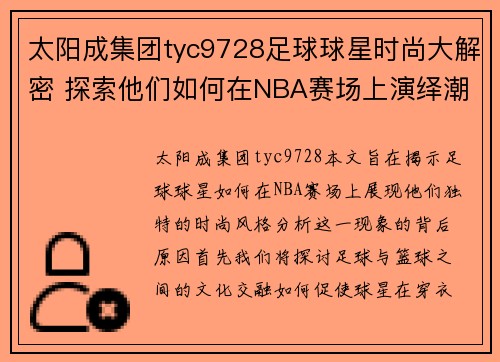 太阳成集团tyc9728足球球星时尚大解密 探索他们如何在NBA赛场上演绎潮

太阳成集团tyc9728本文旨在揭示足球球星如何在NBA赛场上展现他们独特的时尚风格分析这一现象的背后原因首先我们将探讨足球与篮球之间的文化交融如何促使球星在穿衣